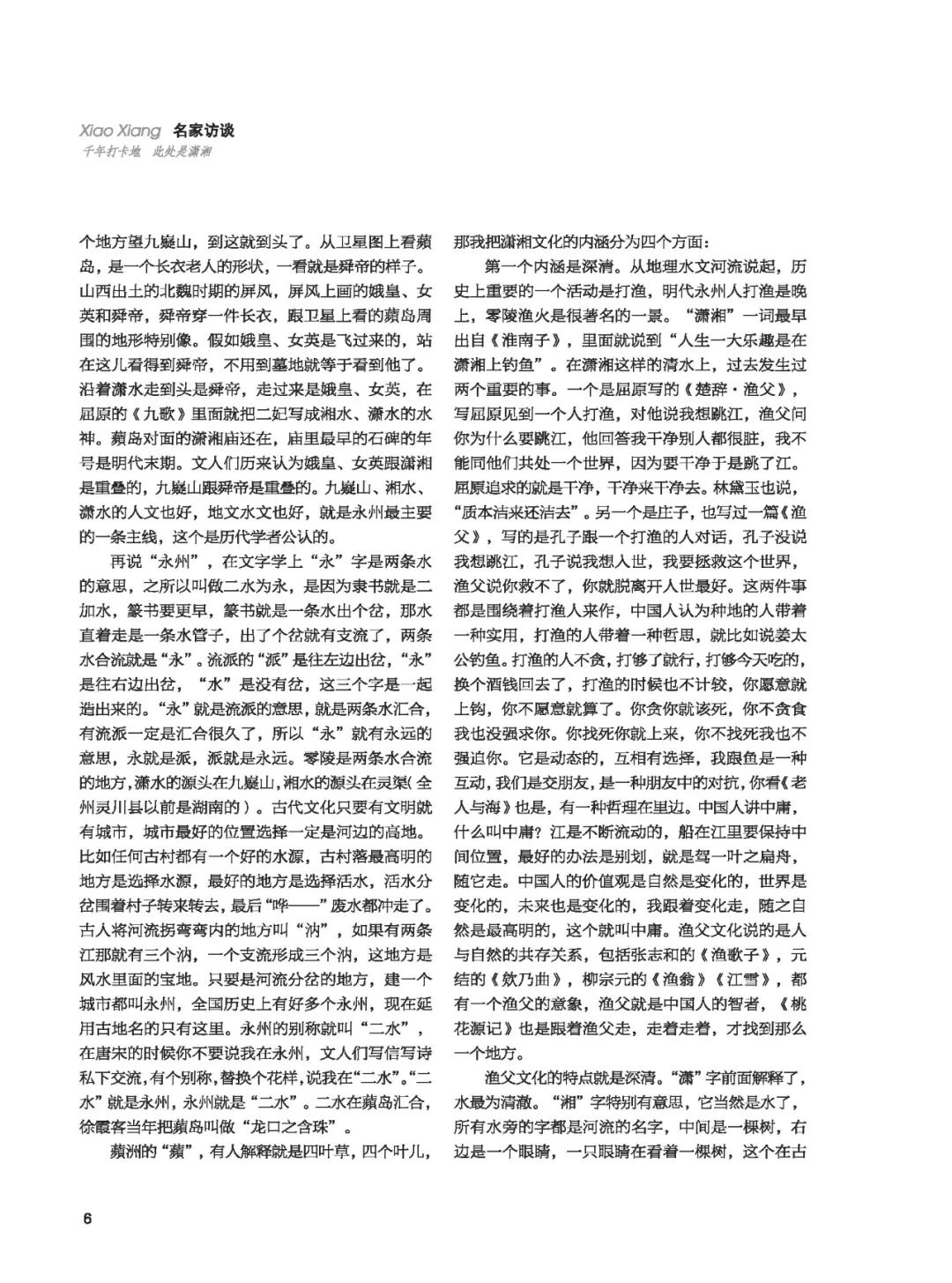 Xiao Xiang 名家访谈
千年打卡地 此处是潇湘

个地方望九嶷山，到这就到头了。从卫星图上看蘋岛，是一个长衣老人的形状，一看就是舜帝的样子。山西出土的北魏时期的屏风，屏风上画的娥皇、女英和舜帝，舜帝穿一件长衣，跟卫星上看的蘋岛周围的地形特别像。假如娥皇、女英是飞过来的，站在这儿看得到舜帝，不用到墓地就等于看到他了。沿着潇水走到头是舜帝，走过来是娥皇、女英，在屈原的《九歌》里面就把二妃写成湘水、潇水的水神。蘋岛对面的潇湘庙还在，庙里最早的石碑的年号是明代末期。文人们历来认为娥皇、女英跟潇湘是重叠的，九嶷山跟舜帝是重叠的。九嶷山、湘水、潇水的人文也好，地文水文也好，就是永州最主要的一条主线，这个是历代学者公认的。

再说“永州”，在文字学上“永”字是两条水的意思，之所以叫做二水为永，是因为隶书就是二加水，篆书要更早，篆书就是一条水出个岔，那水直着走是一条水管子，出了个岔就有支流了，两条水合流就是“永”。流派的“派”是往左边出岔，“永”是往右边出岔，“水”是没有岔，这三个字是一起造出来的。“永”就是流派的意思，就是两条水汇合，有流派一定是汇合很久了，所以“永”就有永远的意思，永就是派，派就是永远。零陵是两条水合流的地方，潇水的源头在九嶷山，湘水的源头在灵渠（全州灵川县以前是湖南的）。古代文化只要有文明就有城市，城市最好的位置选择一定是河边的高地。比如任何古村都有一个好的水源，古村落最高明的地方是选择水源，最好的地方是选择活水，活水分岔围着村子转来转去，最后“哗——”废水都冲走了。古人将河流拐弯弯内的地方叫“汭”，如果有两条江那就有三个汭，一个支流形成三个汭，这地方是风水里面的宝地。只要是河流分岔的地方，建一个城市都叫永州，全国历史上有好多个永州，现在延用古地名的只有这里。永州的别称就叫“二水”，在唐宋的时候你不要说我在永州，文人们写信写诗私下交流，有个别称，替换个花样，说我在“二水”。“二水”就是永州，永州就是“二水”。二水在蘋岛汇合，徐霞客当年把蘋岛叫做“龙口之含珠”。

蘋洲的“蘋”，有人解释就是四叶草，四个叶儿，那我把潇湘文化的内涵分为四个方面：

第一个内涵是深清。从地理水文河流说起，历史上重要的一个活动是打渔，明代永州人打渔是晚上，零陵渔火是很著名的一景。“潇湘”一词最早出自《淮南子》，里面就说到“人生一大乐趣是在潇湘上钓鱼”。在潇湘这样的清水上，过去发生过两个重要的事。一个是屈原写的《楚辞·渔父》，写屈原见到一个人打渔，对他说我想跳江，渔父问你为什么要跳江，他回答我干净别人都很脏，我不能同他们共处一个世界，因为要干净于是跳了江。屈原追求的就是干净，干净来干净去。林黛玉也说，“质本洁来还洁去”。另一个是庄子，也写过一篇《渔父》，写的是孔子跟一个打渔的人对话，孔子没说我想跳江，孔子说我想入世，我要拯救这个世界，渔父说你救不了，你就脱离开人世最好。这两件事都是围绕着打渔人来作，中国人认为种地的人带着一种实用，打渔的人带着一种哲思，就比如说姜太公钓鱼。打渔的人不贪，打够了就行，打够今天吃的，换个酒钱回去了，打渔的时候也不计较，你愿意就上钩，你不愿意就算了。你贪你就该死，你不贪食我也没强求你。你找死你就上来，你不找死我也不强迫你。它是动态的，互相有选择，我跟鱼是一种互动，我们是交朋友，是一种朋友中的对抗，你看《老人与海》也是，有一种哲理在里边。中国人讲中庸，什么叫中庸？江是不断流动的，船在江里要保持中间位置，最好的办法是别划，就是驾一叶之扁舟，随它走。中国人的价值观是自然是变化的，世界是变化的，未来也是变化的，我跟着变化走，随之自然是最高明的，这个就叫中庸。渔父文化说的是人与自然的共存关系，包括张志和的《渔歌子》，元结的《欸乃曲》，柳宗元的《渔翁》《江雪》，都有一个渔父的意象，渔父就是中国人的智者，《桃花源记》也是跟着渔父走，走着走着，才找到那么一个地方。

渔父文化的特点就是深清。“潇”字前面解释了，水最为清澈。“湘”字特别有意思，它当然是水了，所有水旁的字都是河流的名字，中间是一棵树，右边是一个眼睛，一只眼睛在看着一棵树，这个在古

6